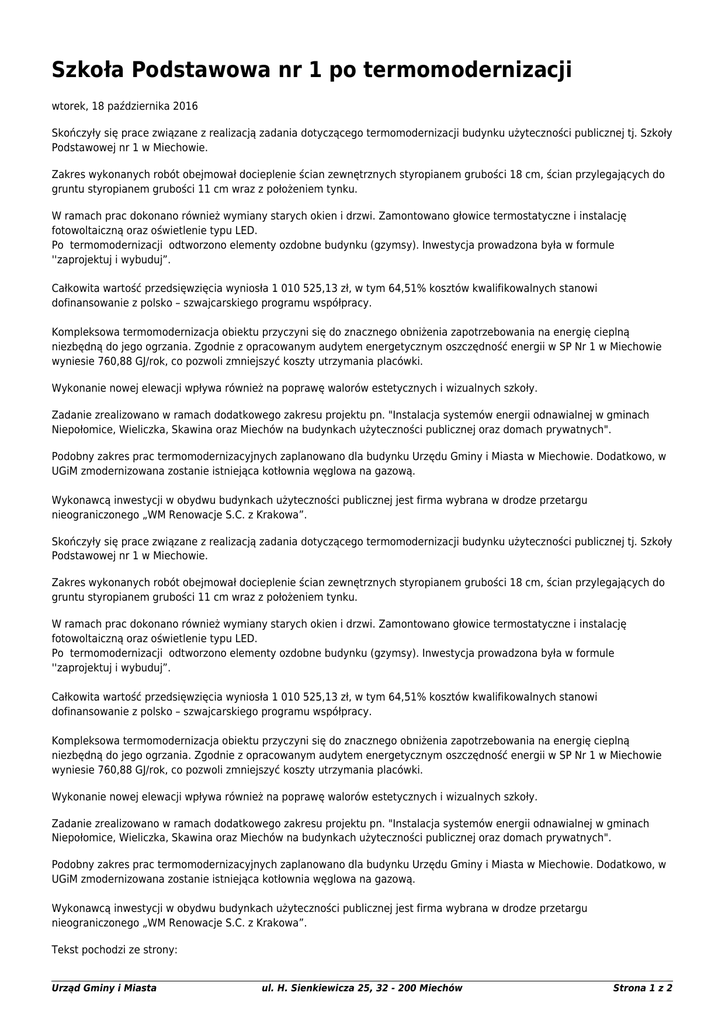 Szkoła Podstawowa nr 1 po termomodernizacji

wtorek, 18 października 2016

Skończyły się prace związane z realizacją zadania dotyczącego termomodernizacji budynku użyteczności publicznej tj. Szkoły Podstawowej nr 1 w Miechowie.

Zakres wykonanych robót obejmował docieplenie ścian zewnętrznych styropianem grubości 18 cm, ścian przylegających do gruntu styropianem grubości 11 cm wraz z położeniem tynku.

W ramach prac dokonano również wymiany starych okien i drzwi. Zamontowano głowice termostatyczne i instalację fotowoltaiczną oraz oświetlenie typu LED.
Po termomodernizacji odtworzono elementy ozdobne budynku (gzymsy). Inwestycja prowadzona była w formule ''zaprojektuj i wybuduj".

Całkowita wartość przedsięwzięcia wyniosła 1 010 525,13 zł, w tym 64,51% kosztów kwalifikowalnych stanowi dofinansowanie z polsko – szwajcarskiego programu współpracy.

Kompleksowa termomodernizacja obiektu przyczyni się do znacznego obniżenia zapotrzebowania na energię cieplną niezbędną do jego ogrzania. Zgodnie z opracowanym audytem energetycznym oszczędność energii w SP Nr 1 w Miechowie wyniesie 760,88 GJ/rok, co pozwoli zmniejszyć koszty utrzymania placówki.

Wykonanie nowej elewacji wpływa również na poprawę walorów estetycznych i wizualnych szkoły.

Zadanie zrealizowano w ramach dodatkowego zakresu projektu pn. "Instalacja systemów energii odnawialnej w gminach Niepołomice, Wieliczka, Skawina oraz Miechów na budynkach użyteczności publicznej oraz domach prywatnych".

Podobny zakres prac termomodernizacyjnych zaplanowano dla budynku Urzędu Gminy i Miasta w Miechowie. Dodatkowo, w UGiM zmodernizowana zostanie istniejąca kotłownia węglowa na gazową.

Wykonawcą inwestycji w obydwu budynkach użyteczności publicznej jest firma wybrana w drodze przetargu nieograniczonego „WM Renowacje S.C. z Krakowa".

Skończyły się prace związane z realizacją zadania dotyczącego termomodernizacji budynku użyteczności publicznej tj. Szkoły Podstawowej nr 1 w Miechowie.

Zakres wykonanych robót obejmował docieplenie ścian zewnętrznych styropianem grubości 18 cm, ścian przylegających do gruntu styropianem grubości 11 cm wraz z położeniem tynku.

W ramach prac dokonano również wymiany starych okien i drzwi. Zamontowano głowice termostatyczne i instalację fotowoltaiczną oraz oświetlenie typu LED.
Po termomodernizacji odtworzono elementy ozdobne budynku (gzymsy). Inwestycja prowadzona była w formule ''zaprojektuj i wybuduj".

Całkowita wartość przedsięwzięcia wyniosła 1 010 525,13 zł, w tym 64,51% kosztów kwalifikowalnych stanowi dofinansowanie z polsko – szwajcarskiego programu współpracy.

Kompleksowa termomodernizacja obiektu przyczyni się do znacznego obniżenia zapotrzebowania na energię cieplną niezbędną do jego ogrzania. Zgodnie z opracowanym audytem energetycznym oszczędność energii w SP Nr 1 w Miechowie wyniesie 760,88 GJ/rok, co pozwoli zmniejszyć koszty utrzymania placówki.

Wykonanie nowej elewacji wpływa również na poprawę walorów estetycznych i wizualnych szkoły.

Zadanie zrealizowano w ramach dodatkowego zakresu projektu pn. "Instalacja systemów energii odnawialnej w gminach Niepołomice, Wieliczka, Skawina oraz Miechów na budynkach użyteczności publicznej oraz domach prywatnych".

Podobny zakres prac termomodernizacyjnych zaplanowano dla budynku Urzędu Gminy i Miasta w Miechowie. Dodatkowo, w UGiM zmodernizowana zostanie istniejąca kotłownia węglowa na gazową.

Wykonawcą inwestycji w obydwu budynkach użyteczności publicznej jest firma wybrana w drodze przetargu nieograniczonego „WM Renowacje S.C. z Krakowa".

Tekst pochodzi ze strony:

Urząd Gminy i Miasta    ul. H. Sienkiewicza 25, 32 - 200 Miechów    Strona 1 z 2